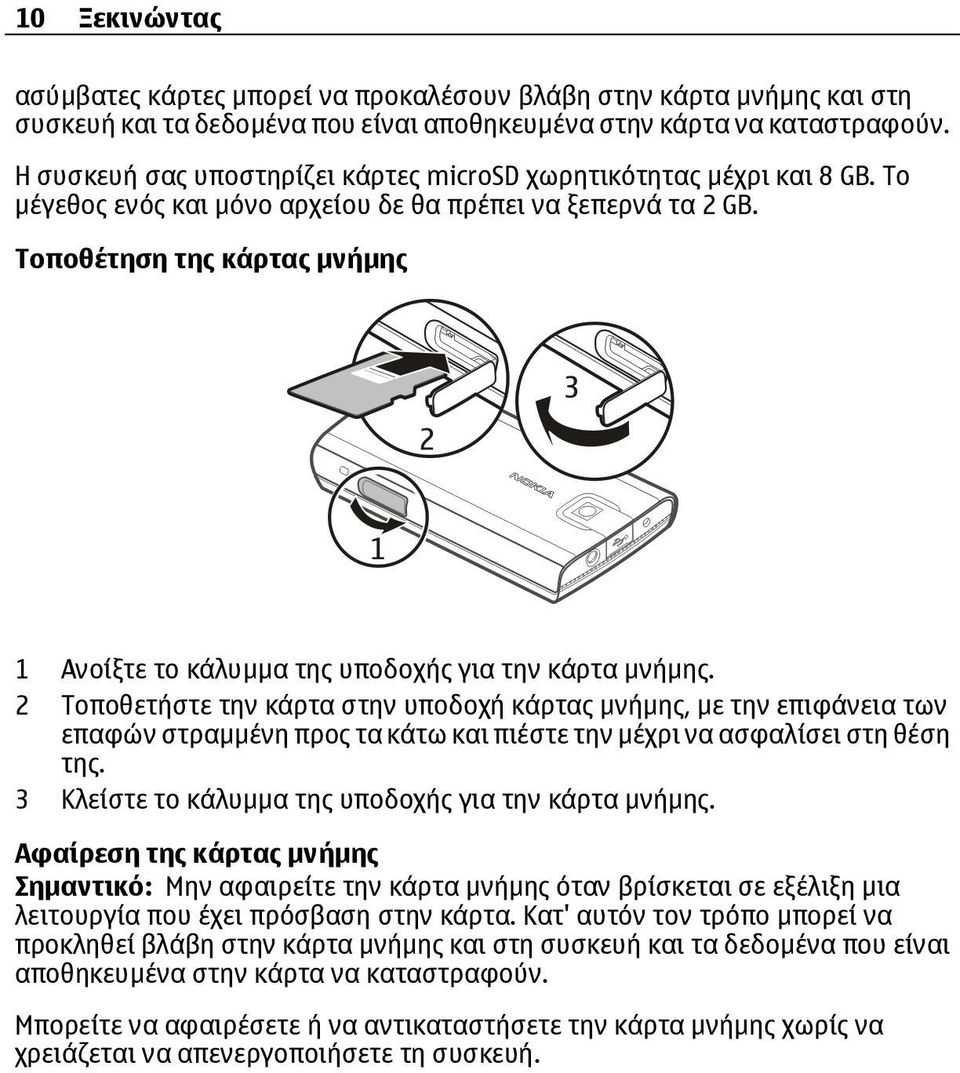 10 Ξεκινώντας

ασύμβατες κάρτες μπορεί να προκαλέσουν βλάβη στην κάρτα μνήμης και στη συσκευή και τα δεδομένα που είναι αποθηκευμένα στην κάρτα να καταστραφούν.

Η συσκευή σας υποστηρίζει κάρτες microSD χωρητικότητας μέχρι και 8 GB. Το μέγεθος ενός και μόνο αρχείου δε θα πρέπει να ξεπερνά τα 2 GB.

Τοποθέτηση της κάρτας μνήμης

2

3

NOKIA

1

1 Ανοίξτε το κάλυμμα της υποδοχής για την κάρτα μνήμης.
2 Τοποθετήστε την κάρτα στην υποδοχή κάρτας μνήμης, με την επιφάνεια των επαφών στραμμένη προς τα κάτω και πιέστε την μέχρι να ασφαλίσει στη θέση της.
3 Κλείστε το κάλυμμα της υποδοχής για την κάρτα μνήμης.

Αφαίρεση της κάρτας μνήμης
Σημαντικό: Μην αφαιρείτε την κάρτα μνήμης όταν βρίσκεται σε εξέλιξη μια λειτουργία που έχει πρόσβαση στην κάρτα. Κατ' αυτόν τον τρόπο μπορεί να προκληθεί βλάβη στην κάρτα μνήμης και στη συσκευή και τα δεδομένα που είναι αποθηκευμένα στην κάρτα να καταστραφούν.

Μπορείτε να αφαιρέσετε ή να αντικαταστήσετε την κάρτα μνήμης χωρίς να χρειάζεται να απενεργοποιήσετε τη συσκευή.